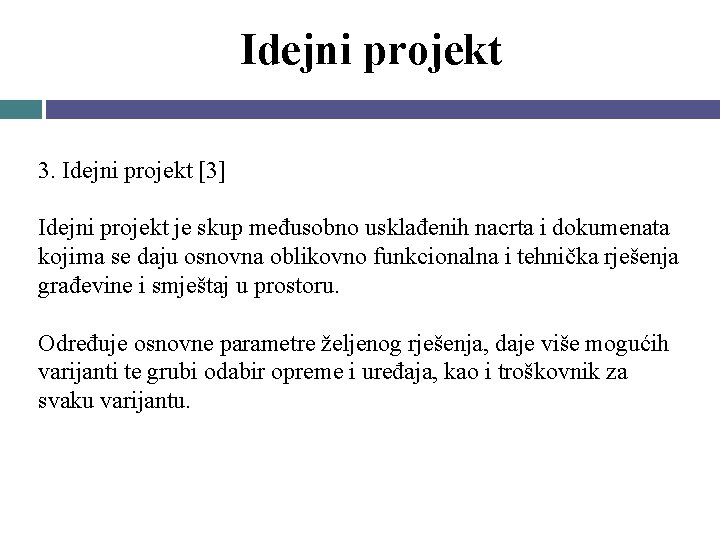 Idejni projekt

3. Idejni projekt [3]

Idejni projekt je skup međusobno usklađenih nacrta i dokumenata kojima se daju osnovna oblikovno funkcionalna i tehnička rješenja građevine i smještaj u prostoru.

Određuje osnovne parametre željenog rješenja, daje više mogućih varijanti te grubi odabir opreme i uređaja, kao i troškovnik za svaku varijantu.